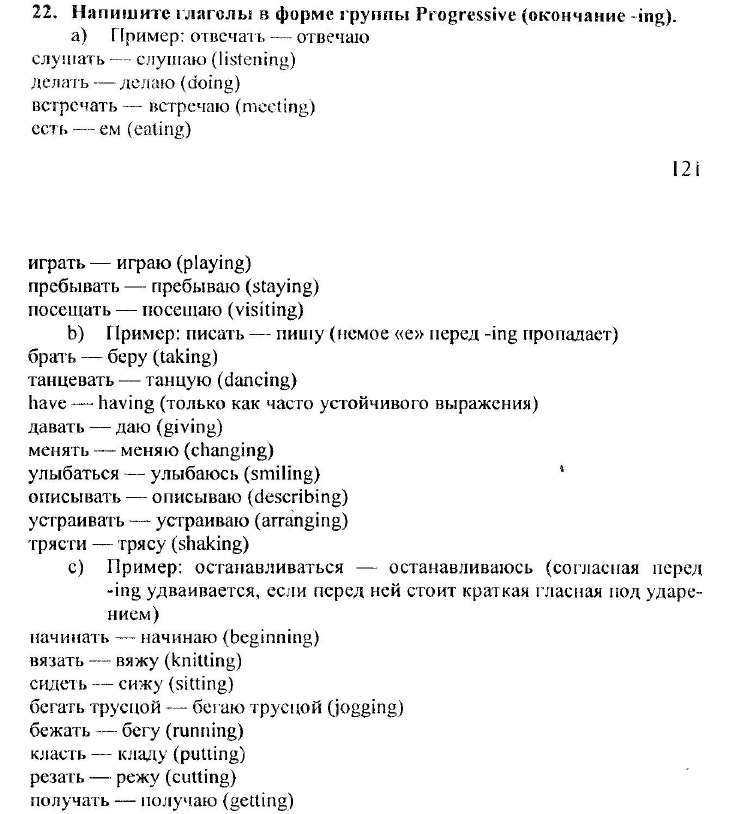 22. Напишите глаголы в форме группы Progressive (окончание -ing).

a) Пример: отвечать — отвечаю
слушать — слушаю (listening)
делать — делаю (doing)
встречать — встречаю (meeting)
есть — ем (eating)

121

играть — играю (playing)
пребывать — пребываю (staying)
посещать — посещаю (visiting)

b) Пример: писать — пишу (немое «е» перед -ing пропадает)
брать — беру (taking)
танцевать — танцую (dancing)
have — having (только как часто устойчивого выражения)
давать — даю (giving)
менять — меняю (changing)
улыбаться — улыбаюсь (smiling)
описывать — описываю (describing)
устраивать — устраиваю (arranging)
трясти — трясу (shaking)

c) Пример: останавливаться — останавливаюсь (согласная перед -ing удваивается, если перед ней стоит краткая гласная под ударением)
начинать — начинаю (beginning)
вязать — вяжу (knitting)
сидеть — сижу (sitting)
бегать трусцой — бегаю трусцой (jogging)
бежать — бегу (running)
класть — кладу (putting)
резать — режу (cutting)
получать — получаю (getting)